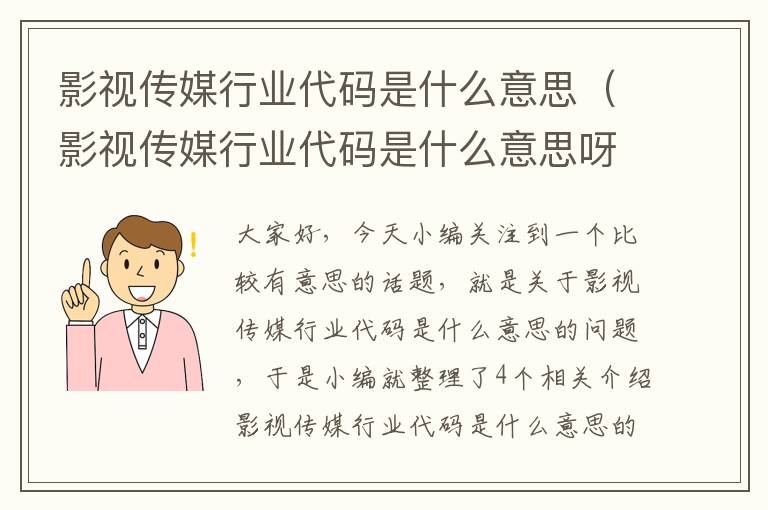 影视传媒行业代码是什么意思（影视传媒行业代码是什么意思呀

大家好，今天小编关注到一个比较有意思的话题，就是关于影视传媒行业代码是什么意思的问题，于是小编就整理了4个相关介绍影视传媒行业代码是什么意思的